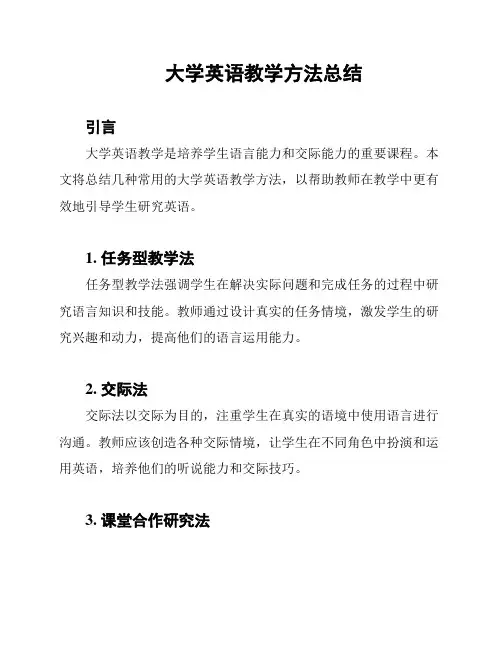 大学英语教学方法总结

引言

大学英语教学是培养学生语言能力和交际能力的重要课程。本文将总结几种常用的大学英语教学方法，以帮助教师在教学中更有效地引导学生研究英语。

1. 任务型教学法

任务型教学法强调学生在解决实际问题和完成任务的过程中研究语言知识和技能。教师通过设计真实的任务情境，激发学生的研究兴趣和动力，提高他们的语言运用能力。

2. 交际法

交际法以交际为目的，注重学生在真实的语境中使用语言进行沟通。教师应该创造各种交际情境，让学生在不同角色中扮演和运用英语，培养他们的听说能力和交际技巧。

3. 课堂合作研究法